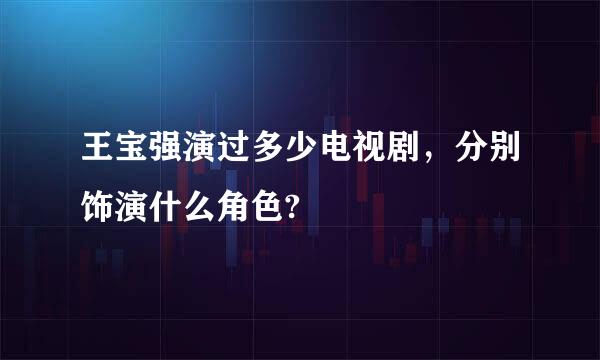 王宝强演过多少电视剧，分别饰演什么角色?